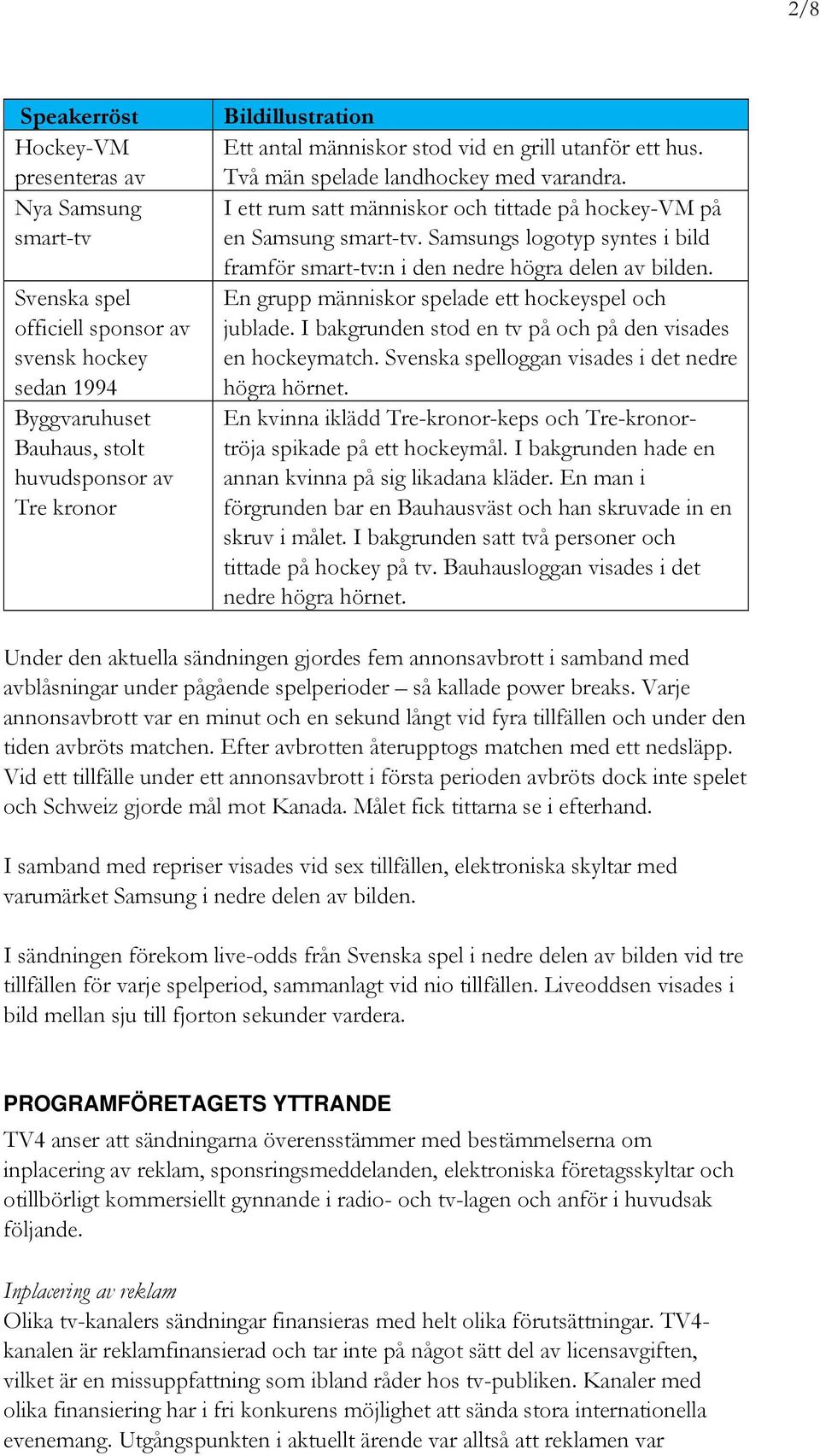 2/8

| Speakerröst | Bildillustration |
|---|---|
| Hockey-VM presenteras av | Ett antal människor stod vid en grill utanför ett hus. Två män spelade landhockey med varandra. |
| Nya Samsung smart-tv | I ett rum satt människor och tittade på hockey-VM på en Samsung smart-tv. Samsungs logotyp syntes i bild framför smart-tv:n i den nedre högra delen av bilden. |
| Svenska spel officiell sponsor av svensk hockey sedan 1994 | En grupp människor spelade ett hockeyspel och jublade. I bakgrunden stod en tv på och på den visades en hockeymatch. Svenska spelloggan visades i det nedre högra hörnet. |
| Byggvaruhuset Bauhaus, stolt huvudsponsor av Tre kronor | En kvinna iklädd Tre-kronor-keps och Tre-kronor-tröja spikade på ett hockeymål. I bakgrunden hade en annan kvinna på sig likadana kläder. En man i förgrunden bar en Bauhausväst och han skruvade in en skruv i målet. I bakgrunden satt två personer och tittade på hockey på tv. Bauhausloggan visades i det nedre högra hörnet. |

Under den aktuella sändningen gjordes fem annonsavbrott i samband med avblåsningar under pågående spelperioder – så kallade power breaks. Varje annonsavbrott var en minut och en sekund långt vid fyra tillfällen och under den tiden avbröts matchen. Efter avbrotten återupptogs matchen med ett nedsläpp. Vid ett tillfälle under ett annonsavbrott i första perioden avbröts dock inte spelet och Schweiz gjorde mål mot Kanada. Målet fick tittarna se i efterhand.

I samband med repriser visades vid sex tillfällen, elektroniska skyltar med varumärket Samsung i nedre delen av bilden.

I sändningen förekom live-odds från Svenska spel i nedre delen av bilden vid tre tillfällen för varje spelperiod, sammanlagt vid nio tillfällen. Liveoddsen visades i bild mellan sju till fjorton sekunder vardera.

PROGRAMFÖRETAGETS YTTRANDE
TV4 anser att sändningarna överensstämmer med bestämmelserna om inplacering av reklam, sponsringsmeddelanden, elektroniska företagsskyltar och otillbörligt kommersiellt gynnande i radio- och tv-lagen och anför i huvudsak följande.

Inplacering av reklam
Olika tv-kanalers sändningar finansieras med helt olika förutsättningar. TV4-kanalen är reklamfinansierad och tar inte på något sätt del av licensavgiften, vilket är en missuppfattning som ibland råder hos tv-publiken. Kanaler med olika finansiering har i fri konkurens möjlighet att sända stora internationella evenemang. Utgångspunkten i aktuellt ärende var alltså att reklamen var